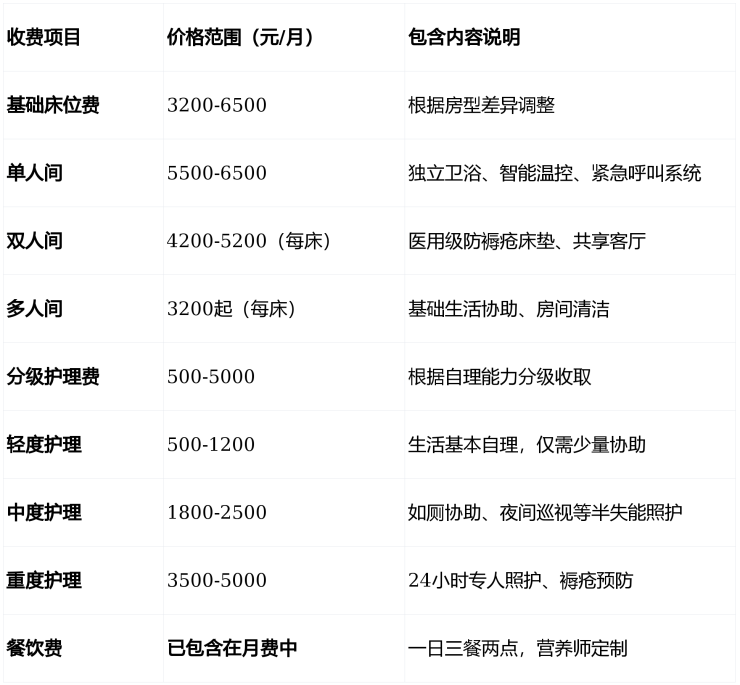 | 收费项目 | 价格范围（元/月） | 包含内容说明 |
|---|---|---|
| 基础床位费 | 3200-6500 | 根据房型差异调整 |
| 单人间 | 5500-6500 | 独立卫浴、智能温控、紧急呼叫系统 |
| 双人间 | 4200-5200（每床） | 医用级防褥疮床垫、共享客厅 |
| 多人间 | 3200起（每床） | 基础生活协助、房间清洁 |
| 分级护理费 | 500-5000 | 根据自理能力分级收取 |
| 轻度护理 | 500-1200 | 生活基本自理，仅需少量协助 |
| 中度护理 | 1800-2500 | 如厕协助、夜间巡视等半失能照护 |
| 重度护理 | 3500-5000 | 24小时专人照护、褥疮预防 |
| 餐饮费 | 已包含在月费中 | 一日三餐两点，营养师定制 |